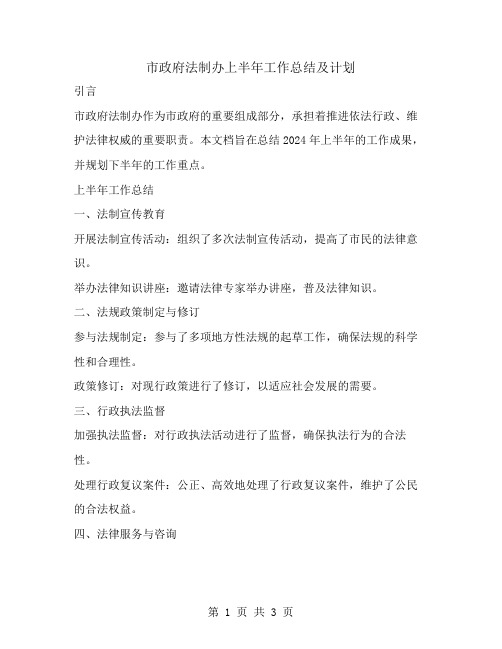 市政府法制办上半年工作总结及计划

引言

市政府法制办作为市政府的重要组成部分，承担着推进依法行政、维护法律权威的重要职责。本文档旨在总结 2024 年上半年的工作成果，并规划下半年的工作重点。

上半年工作总结

一、法制宣传教育

开展法制宣传活动：组织了多次法制宣传活动，提高了市民的法律意识。

举办法律知识讲座：邀请法律专家举办讲座，普及法律知识。

二、法规政策制定与修订

参与法规制定：参与了多项地方性法规的起草工作，确保法规的科学性和合理性。

政策修订：对现行政策进行了修订，以适应社会发展的需要。

三、行政执法监督

加强执法监督：对行政执法活动进行了监督，确保执法行为的合法性。

处理行政复议案件：公正、高效地处理了行政复议案件，维护了公民的合法权益。

四、法律服务与咨询

第 1 页 共 3 页